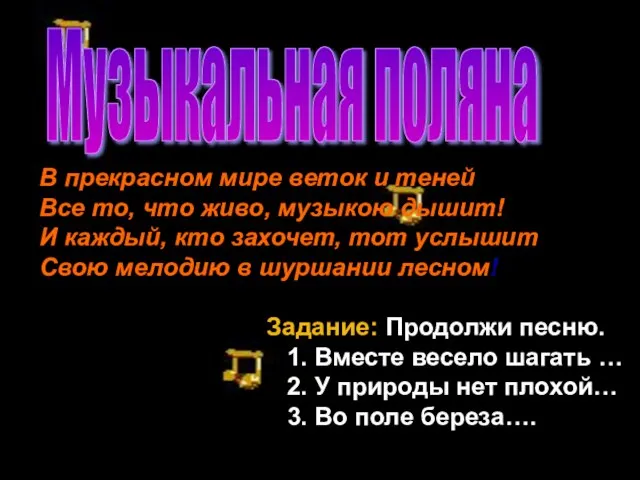 Музыкальная поляна

В прекрасном мире веток и теней
Все то, что живо, музыкою дышит!
И каждый, кто захочет, тот услышит
Свою мелодию в шуршании лесном!

Задание: Продолжи песню.
1. Вместе весело шагать …
2. У природы нет плохой…
3. Во поле береза….